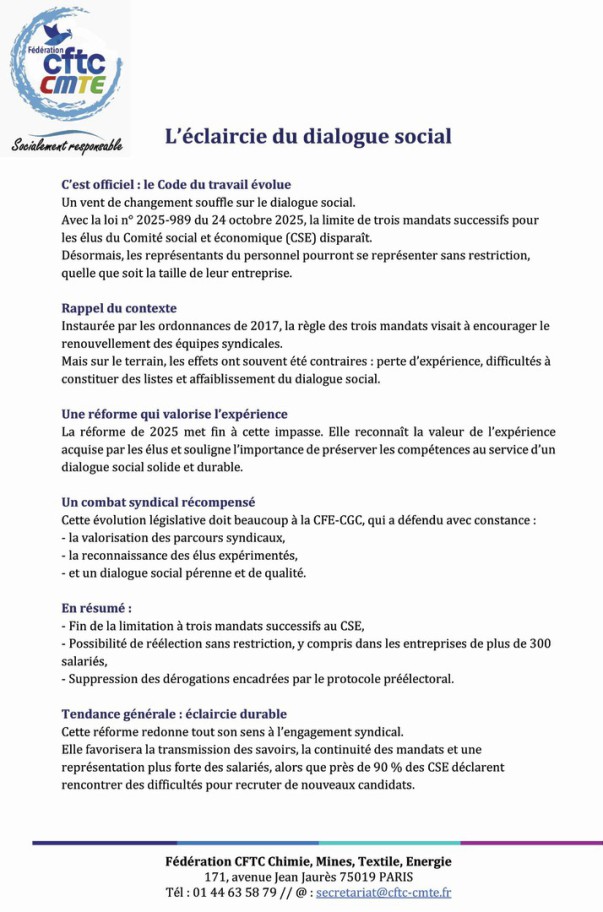 Fédération
cftc
CMTE

Socialement responsable

L'éclaircie du dialogue social

C'est officiel : le Code du travail évolue
Un vent de changement souffle sur le dialogue social.
Avec la loi n° 2025-989 du 24 octobre 2025, la limite de trois mandats successifs pour les élus du Comité social et économique (CSE) disparaît.
Désormais, les représentants du personnel pourront se représenter sans restriction, quelle que soit la taille de leur entreprise.

Rappel du contexte
Instaurée par les ordonnances de 2017, la règle des trois mandats visait à encourager le renouvellement des équipes syndicales.
Mais sur le terrain, les effets ont souvent été contraires : perte d'expérience, difficultés à constituer des listes et affaiblissement du dialogue social.

Une réforme qui valorise l'expérience
La réforme de 2025 met fin à cette impasse. Elle reconnaît la valeur de l'expérience acquise par les élus et souligne l'importance de préserver les compétences au service d'un dialogue social solide et durable.

Un combat syndical récompensé
Cette évolution législative doit beaucoup à la CFE-CGC, qui a défendu avec constance :
- la valorisation des parcours syndicaux,
- la reconnaissance des élus expérimentés,
- et un dialogue social pérenne et de qualité.

En résumé :
- Fin de la limitation à trois mandats successifs au CSE,
- Possibilité de réélection sans restriction, y compris dans les entreprises de plus de 300 salariés,
- Suppression des dérogations encadrées par le protocole préélectoral.

Tendance générale : éclaircie durable
Cette réforme redonne tout son sens à l'engagement syndical.
Elle favorisera la transmission des savoirs, la continuité des mandats et une représentation plus forte des salariés, alors que près de 90 % des CSE déclarent rencontrer des difficultés pour recruter de nouveaux candidats.

Fédération CFTC Chimie, Mines, Textile, Energie
171, avenue Jean Jaurès 75019 PARIS
Tél : 01 44 63 58 79 // @ : secretariat@cftc-cmte.fr